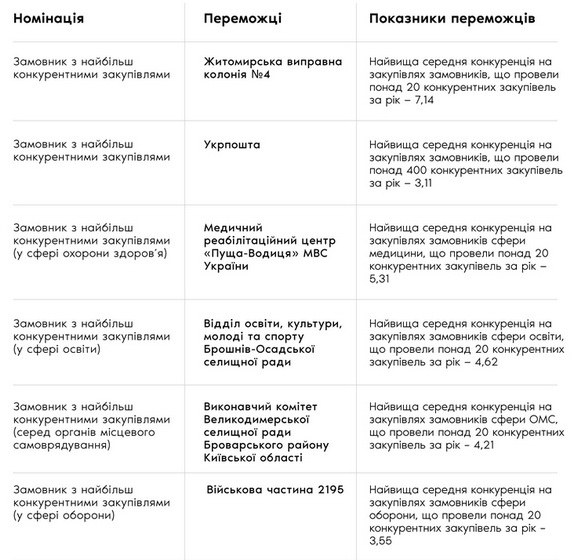 | Номінація | Переможці | Показники переможців |
|---|---|---|
| Замовник з найбільш конкурентними закупівлями | Житомирська виправна колонія №4 | Найвища середня конкуренція на закупівлях замовників, що провели понад 20 конкурентних закупівель за рік – 7,14 |
| Замовник з найбільш конкурентними закупівлями | Укрпошта | Найвища середня конкуренція на закупівлях замовників, що провели понад 400 конкурентних закупівель за рік – 3,11 |
| Замовник з найбільш конкурентними закупівлями (у сфері охорони здоров'я) | Медичний реабілітаційний центр «Пуща-Водиця» МВС України | Найвища середня конкуренція на закупівлях замовників сфери медицини, що провели понад 20 конкурентних закупівель за рік – 5,31 |
| Замовник з найбільш конкурентними закупівлями (у сфері освіти) | Відділ освіти, культури, молоді та спорту Брошнів-Осадської селищної ради | Найвища середня конкуренція на закупівлях замовників сфери освіти, що провели понад 20 конкурентних закупівель за рік – 4,62 |
| Замовник з найбільш конкурентними закупівлями (серед органів місцевого самоврядування) | Виконавчий комітет Великодимерської селищної ради Броварського району Київської області | Найвища середня конкуренція на закупівлях замовників сфери ОМС, що провели понад 20 конкурентних закупівель за рік – 4,21 |
| Замовник з найбільш конкурентними закупівлями (у сфері оборони) | Військова частина 2195 | Найвища середня конкуренція на закупівлях замовників сфери оборони, що провели понад 20 конкурентних закупівель за рік – 3,55 |